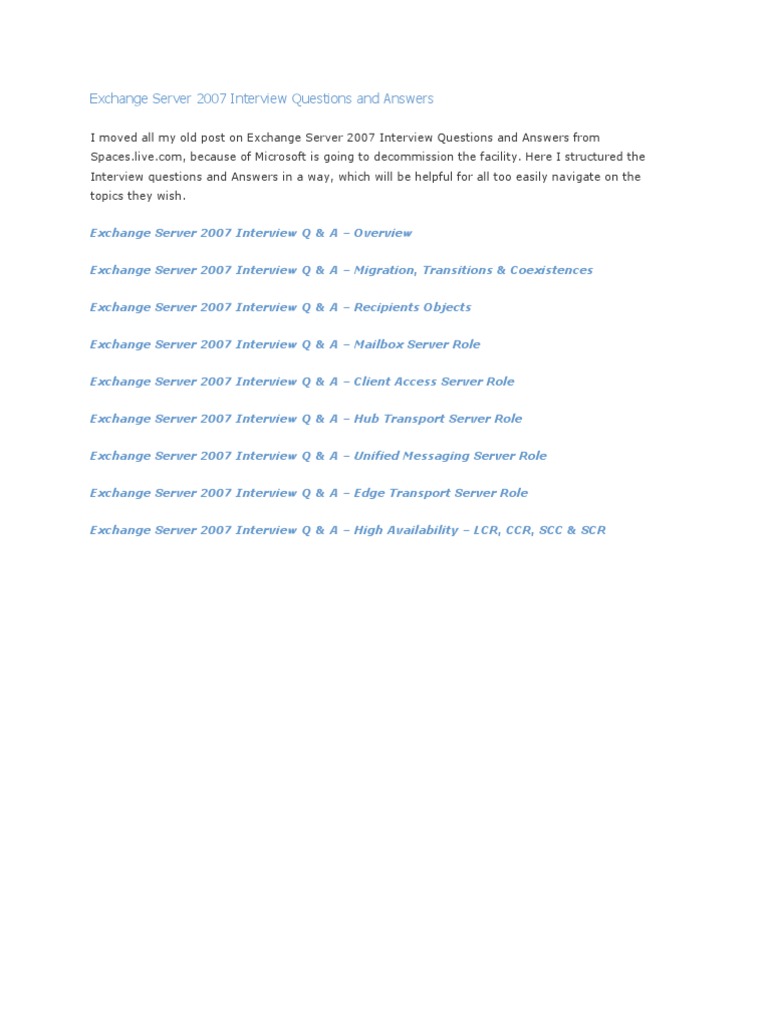 Exchange Server 2007 Interview Questions and Answers

I moved all my old post on Exchange Server 2007 Interview Questions and Answers from Spaces.live.com, because of Microsoft is going to decommission the facility. Here I structured the Interview questions and Answers in a way, which will be helpful for all too easily navigate on the topics they wish.

Exchange Server 2007 Interview Q & A – Overview

Exchange Server 2007 Interview Q & A – Migration, Transitions & Coexistences

Exchange Server 2007 Interview Q & A – Recipients Objects

Exchange Server 2007 Interview Q & A – Mailbox Server Role

Exchange Server 2007 Interview Q & A – Client Access Server Role

Exchange Server 2007 Interview Q & A – Hub Transport Server Role

Exchange Server 2007 Interview Q & A – Unified Messaging Server Role

Exchange Server 2007 Interview Q & A – Edge Transport Server Role

Exchange Server 2007 Interview Q & A – High Availability – LCR, CCR, SCC & SCR